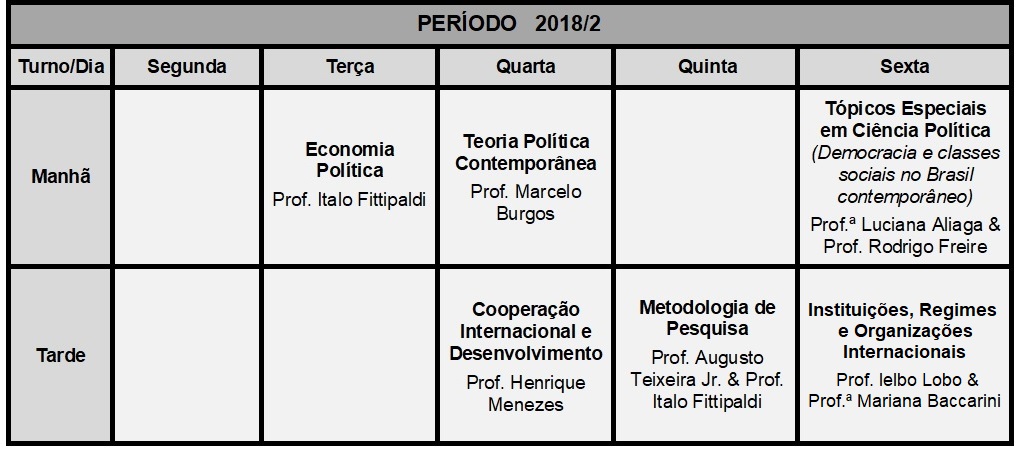 PERÍODO 2018/2

| Turno/Dia | Segunda | Terça | Quarta | Quinta | Sexta |
|---|---|---|---|---|---|
| Manhã | | Economia Política Prof. Italo Fittipaldi | Teoria Política Contemporânea Prof. Marcelo Burgos | | Tópicos Especiais em Ciência Política (Democracia e classes sociais no Brasil contemporâneo) Prof.ª Luciana Aliaga & Prof. Rodrigo Freire |
| Tarde | | | Cooperação Internacional e Desenvolvimento Prof. Henrique Menezes | Metodologia de Pesquisa Prof. Augusto Teixeira Jr. & Prof. Italo Fittipaldi | Instituições, Regimes e Organizações Internacionais Prof. Ielbo Lobo & Prof.ª Mariana Baccarini |